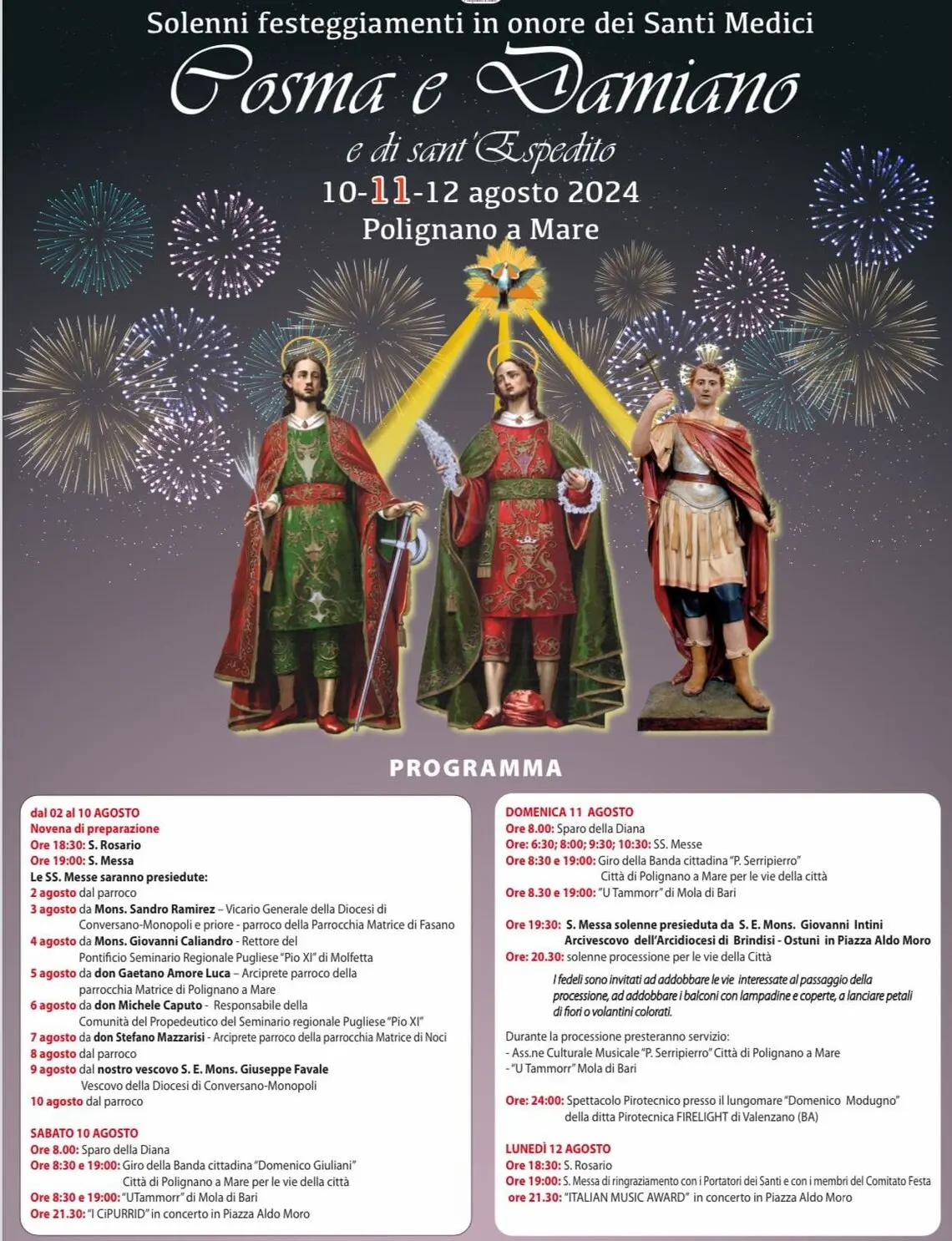 Solenni festeggiamenti in onore dei Santi Medici

Cosma e Damiano

e di sant'Espedito

10-11-12 agosto 2024

Polignano a Mare

PROGRAMMA

dal 02 al 10 AGOSTO
Novena di preparazione
Ore 18:30: S. Rosario
Ore 19:00: S. Messa
Le SS. Messe saranno presiedute:
2 agosto dal parroco
3 agosto da Mons. Sandro Ramirez – Vicario Generale della Diocesi di Conversano-Monopoli e priore - parroco della Parrocchia Matrice di Fasano
4 agosto da Mons. Giovanni Caliandro - Rettore del Pontificio Seminario Regionale Pugliese "Pio XI" di Molfetta
5 agosto da don Gaetano Amore Luca – Arciprete parroco della parrocchia Matrice di Polignano a Mare
6 agosto da don Michele Caputo - Responsabile della Comunità del Propedeutico del Seminario regionale Pugliese "Pio XI"
7 agosto da don Stefano Mazzarisi - Arciprete parroco della parrocchia Matrice di Noci
8 agosto dal parroco
9 agosto dal nostro vescovo S. E. Mons. Giuseppe Favale Vescovo della Diocesi di Conversano-Monopoli
10 agosto dal parroco

SABATO 10 AGOSTO
Ore 8.00: Sparo della Diana
Ore 8:30 e 19:00: Giro della Banda cittadina "Domenico Giuliani" Città di Polignano a Mare per le vie della città
Ore 8:30 e 19:00: "UTammorr" di Mola di Bari
Ore 21.30: "I CiPURRID" in concerto in Piazza Aldo Moro

DOMENICA 11 AGOSTO
Ore 8.00: Sparo della Diana
Ore: 6:30; 8:00; 9:30; 10:30: SS. Messe
Ore 8:30 e 19:00: Giro della Banda cittadina "P. Serripierro" Città di Polignano a Mare per le vie della città
Ore 8.30 e 19:00: "U Tammorr" di Mola di Bari

Ore 19:30: S. Messa solenne presieduta da S. E. Mons. Giovanni Intini Arcivescovo dell'Arcidiocesi di Brindisi - Ostuni in Piazza Aldo Moro
Ore: 20.30: solenne processione per le vie della Città

I fedeli sono invitati ad addobbare le vie interessate al passaggio della processione, ad addobbare i balconi con lampadine e coperte, a lanciare petali di fiori o volantini colorati.

Durante la processione presteranno servizio:
- Ass.ne Culturale Musicale "P. Serripierro" Città di Polignano a Mare
- "U Tammorr" Mola di Bari

Ore: 24:00: Spettacolo Pirotecnico presso il lungomare "Domenico Modugno" della ditta Pirotecnica FIRELIGHT di Valenzano (BA)

LUNEDÌ 12 AGOSTO
Ore 18:30: S. Rosario
Ore 19:00: S. Messa di ringraziamento con i Portatori dei Santi e con i membri del Comitato Festa
ore 21.30: "ITALIAN MUSIC AWARD" in concerto in Piazza Aldo Moro